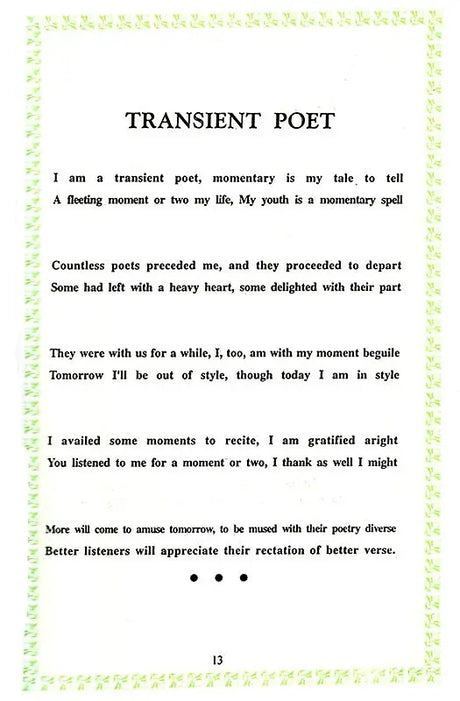 TRANSIENT POET

I am a transient poet, momentary is my tale to tell
A fleeting moment or two my life, My youth is a momentary spell

Countless poets preceded me, and they proceeded to depart
Some had left with a heavy heart, some delighted with their part

They were with us for a while, I, too, am with my moment beguile
Tomorrow I'll be out of style, though today I am in style

I availed some moments to recite, I am gratified aright
You listened to me for a moment or two, I thank as well I might

More will come to amuse tomorrow, to be mused with their poetry diverse
Better listeners will appreciate their rectation of better verse.

• • •

13